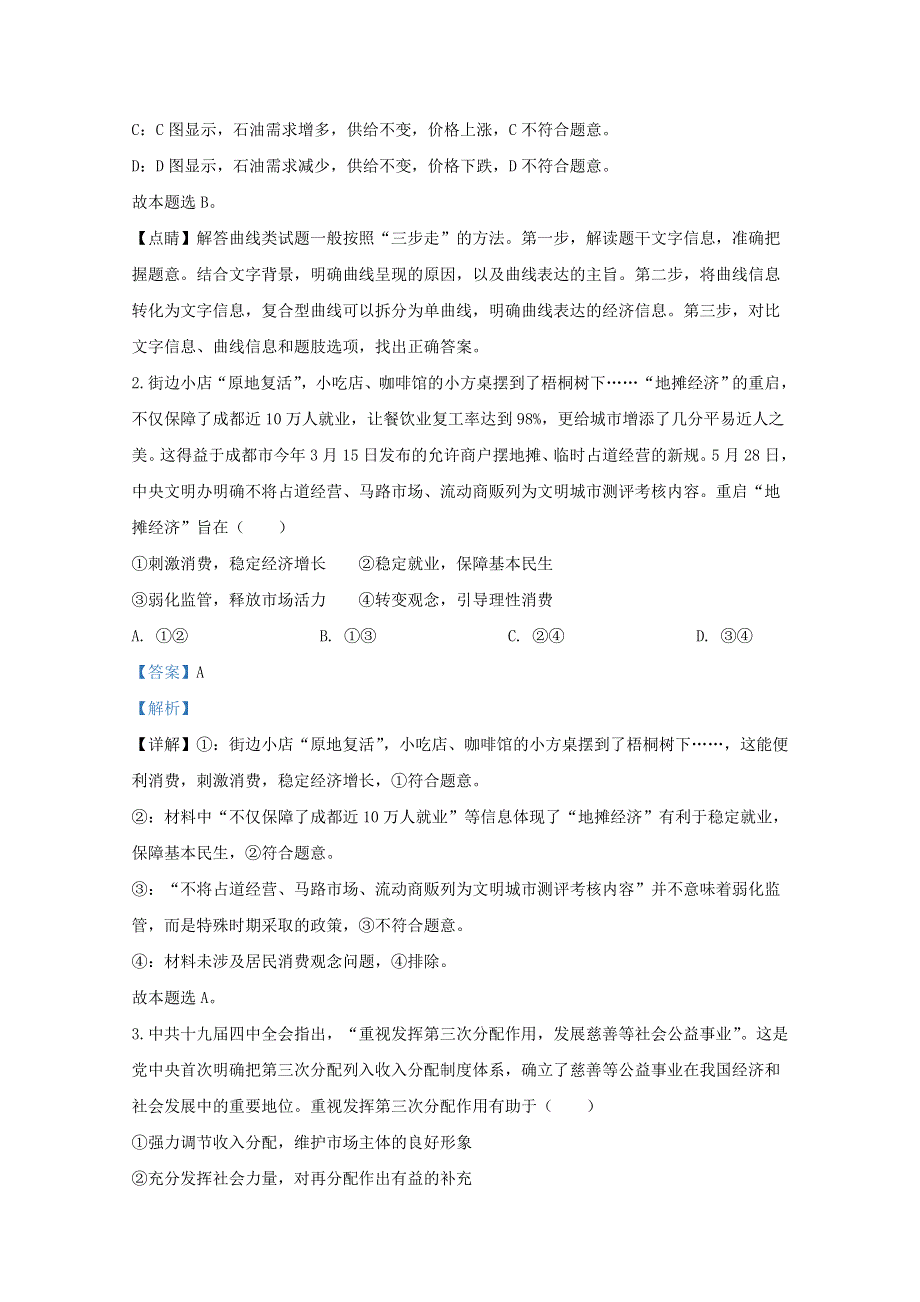 C：C 图显示，石油需求增多，供给不变，价格上涨，C 不符合题意。

D：D 图显示，石油需求减少，供给不变，价格下跌，D 不符合题意。

故本题选 B。

【点睛】解答曲线类试题一般按照“三步走”的方法。第一步，解读题干文字信息，准确把握题意。结合文字背景，明确曲线呈现的原因，以及曲线表达的主旨。第二步，将曲线信息转化为文字信息，复合型曲线可以拆分为单曲线，明确曲线表达的经济信息。第三步，对比文字信息、曲线信息和题肢选项，找出正确答案。

2. 街边小店“原地复活”，小吃店、咖啡馆的小方桌摆到了梧桐树下……“地摊经济”的重启，不仅保障了成都近 10 万人就业，让餐饮业复工率达到 98%，更给城市增添了几分平易近人之美。这得益于成都市今年 3 月 15 日发布的允许商户摆地摊、临时占道经营的新规。5 月 28 日，中央文明办明确不将占道经营、马路市场、流动商贩列为文明城市测评考核内容。重启“地摊经济”旨在（　　）

①刺激消费，稳定经济增长　　②稳定就业，保障基本民生

③弱化监管，释放市场活力　　④转变观念，引导理性消费

A. ①②　　B. ①③　　C. ②④　　D. ③④

【答案】A

【解析】

【详解】①：街边小店“原地复活”，小吃店、咖啡馆的小方桌摆到了梧桐树下……，这能便利消费，刺激消费，稳定经济增长，①符合题意。

②：材料中“不仅保障了成都近 10 万人就业”等信息体现了“地摊经济”有利于稳定就业，保障基本民生，②符合题意。

③：“不将占道经营、马路市场、流动商贩列为文明城市测评考核内容”并不意味着弱化监管，而是特殊时期采取的政策，③不符合题意。

④：材料未涉及居民消费观念问题，④排除。

故本题选 A。

3. 中共十九届四中全会指出，“重视发挥第三次分配作用，发展慈善等社会公益事业”。这是党中央首次明确把第三次分配列入收入分配制度体系，确立了慈善等公益事业在我国经济和社会发展中的重要地位。重视发挥第三次分配作用有助于（　　）

①强力调节收入分配，维护市场主体的良好形象

②充分发挥社会力量，对再分配作出有益的补充